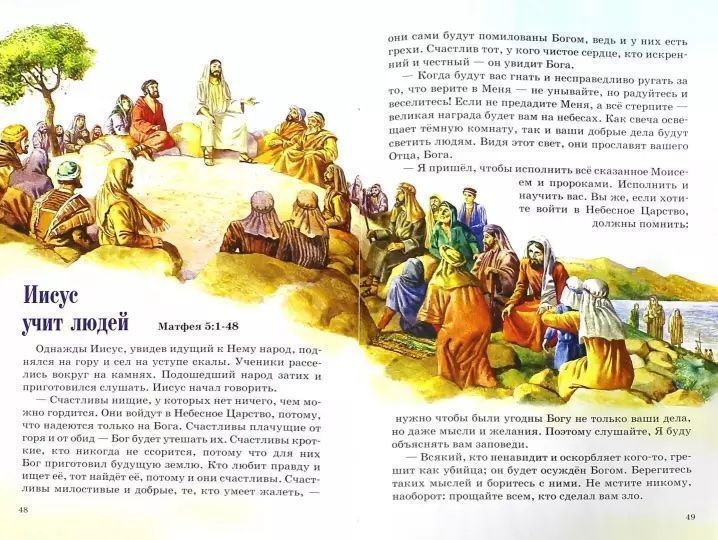 Иисус учит людей

Матфея 5:1-48

Однажды Иисус, увидев идущий к Нему народ, поднялся на гору и сел на уступе скалы. Ученики расселись вокруг на камнях. Подошедший народ затих и приготовился слушать. Иисус начал говорить.

— Счастливы нищие, у которых нет ничего, чем можно гордится. Они войдут в Небесное Царство, потому, что надеются только на Бога. Счастливы плачущие от горя и от обид — Бог будет утешать их. Счастливы кроткие, кто никогда не ссорится, потому что для них Бог приготовил будущую землю. Кто любит правду и ищет её, тот найдёт её, потому и они счастливы. Счастливы милостивые и добрые, те, кто умеет жалеть, —

48

они сами будут помилованы Богом, ведь и у них есть грехи. Счастлив тот, у кого чистое сердце, кто искренний и честный — он увидит Бога.

— Когда будут вас гнать и несправедливо ругать за то, что верите в Меня — не унывайте, но радуйтесь и веселитесь! Если не предадите Меня, а всё стерпите — великая награда будет вам на небесах. Как свеча освещает тёмную комнату, так и ваши добрые дела будут светить людям. Видя этот свет, они прославят вашего Отца, Бога.

— Я пришёл, чтобы исполнить всё сказанное Моисеем и пророками. Исполнить и научить вас. Вы же, если хотите войти в Небесное Царство, должны помнить:

нужно чтобы были угодны Богу не только ваши дела, но даже мысли и желания. Поэтому слушайте, Я буду объяснять вам заповеди.

— Всякий, кто ненавидит и оскорбляет кого-то, грешит как убийца; он будет осуждён Богом. Берегитесь таких мыслей и боритесь с ними. Не мстите никому, наоборот: прощайте всем, кто сделал вам зло.

49